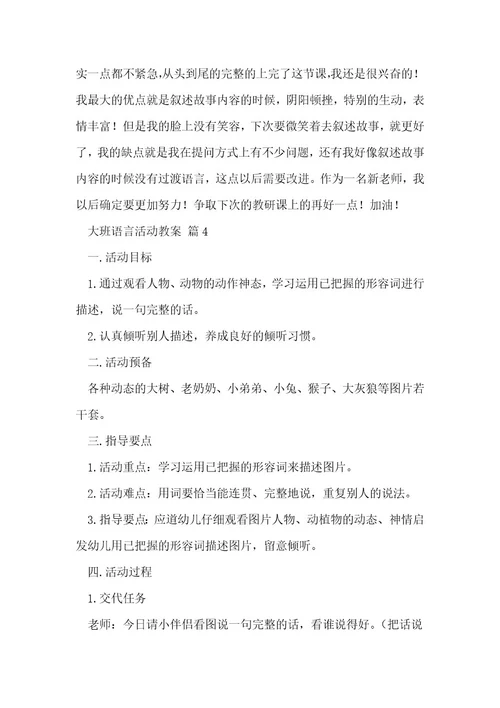 实一点都不紧急,从头到尾的完整的上完了这节课,我还是很兴奋的！我最大的优点就是叙述故事内容的时候，阴阳顿挫，特别的生动，表情丰富！但是我的脸上没有笑容，下次要微笑着去叙述故事，就更好了，我的缺点就是我在提问方式上有不少问题，还有我好像叙述故事内容的时候没有过渡语言，这点以后需要改进。作为一名新老师，我以后确定要更加努力！争取下次的教研课上的再好一点！加油！

大班语言活动教案 篇4

一.活动目标

1.通过观看人物、动物的动作神态，学习运用已把握的形容词进行描述，说一句完整的话。

2.认真倾听别人描述，养成良好的倾听习惯。

二.活动预备

各种动态的大树、老奶奶、小弟弟、小兔、猴子、大灰狼等图片若干套。

三.指导要点

1.活动重点：学习运用已把握的形容词来描述图片。

2.活动难点：用词要恰当能连贯、完整地说，重复别人的说法。

3.指导要点：应道幼儿仔细观看图片人物、动植物的动态、神情启发幼儿用已把握的形容词描述图片，留意倾听。

四.活动过程

1.交代任务

老师：今日请小伴侣看图说一句完整的话，看谁说得好。（把话说